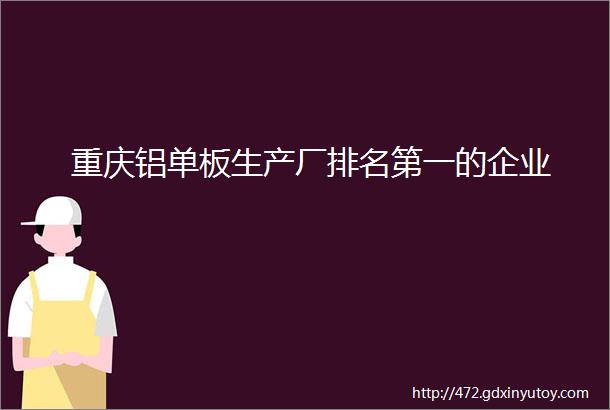 重庆铝单板生产厂排名第一的企业

http://472.gdxinyutoy.com